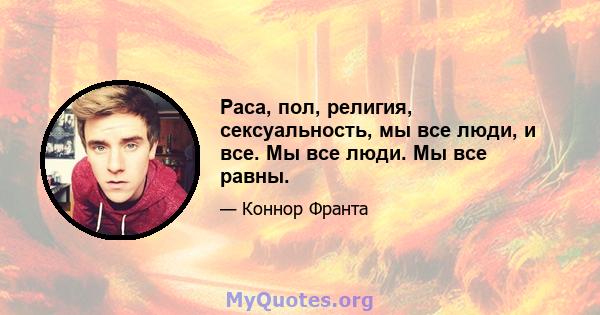 Раса, пол, религия, сексуальность, мы все люди, и все. Мы все люди. Мы все равны.

— Коннор Франта

MyQuotes.org